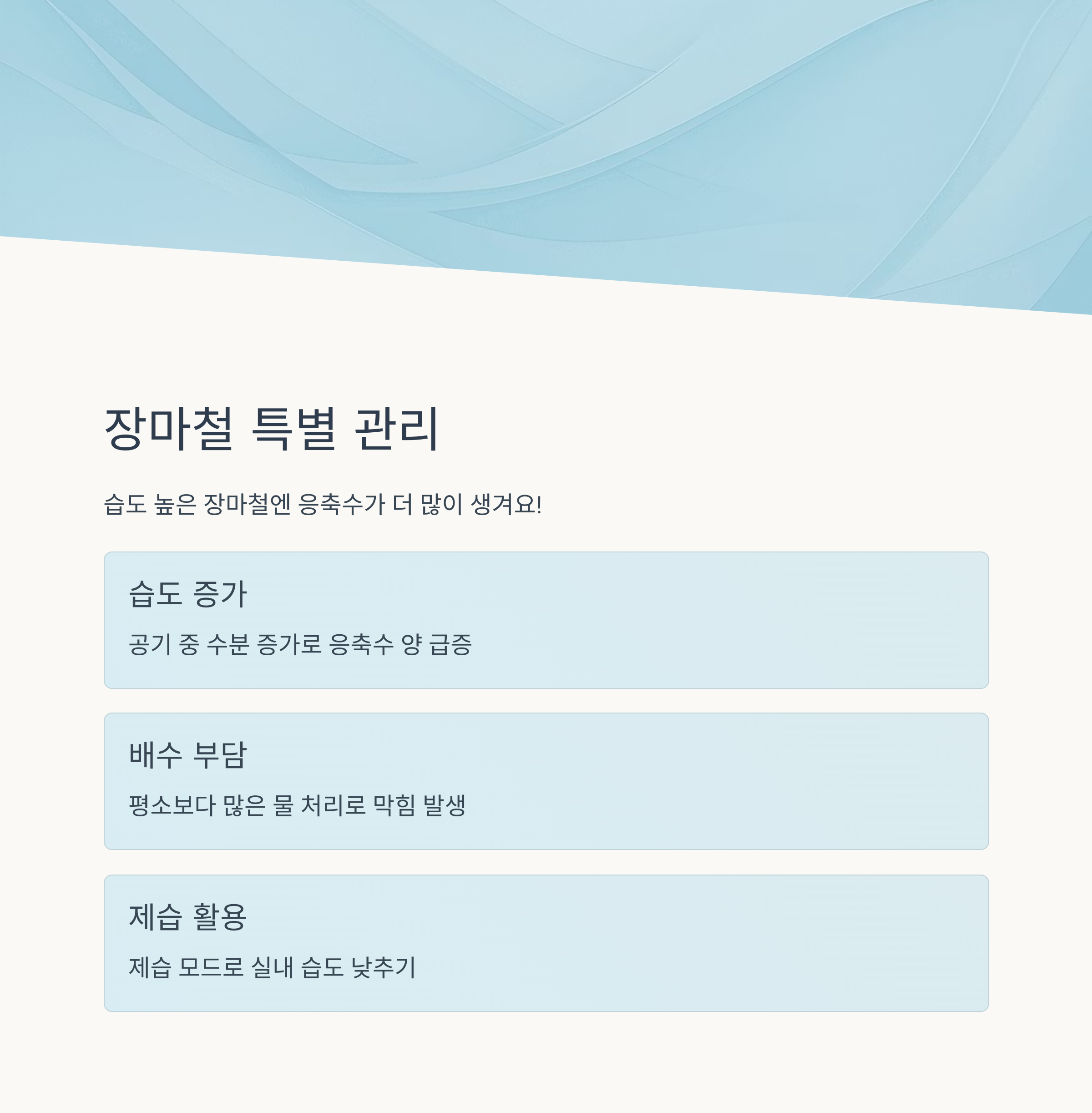 장마철 특별 관리

습도 높은 장마철엔 응축수가 더 많이 생겨요!

습도 증가

공기 중 수분 증가로 응축수 양 급증

배수 부담

평소보다 많은 물 처리로 막힘 발생

제습 활용

제습 모드로 실내 습도 낮추기